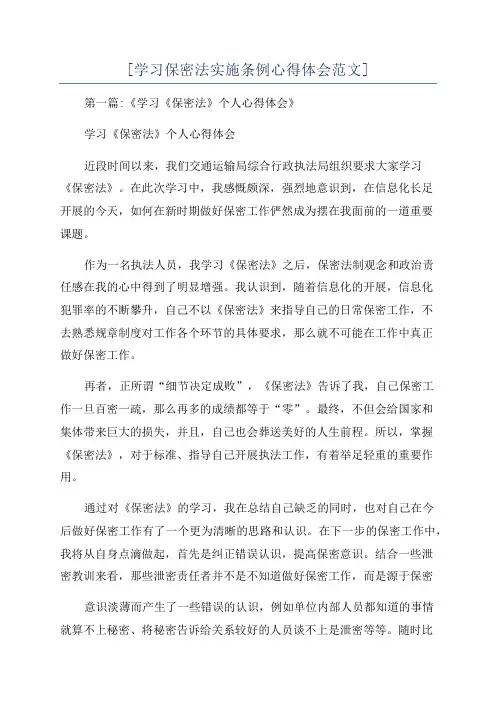 [学习保密法实施条例心得体会范文]

第一篇:《学习《保密法》个人心得体会》

学习《保密法》个人心得体会

近段时间以来，我们交通运输局综合行政执法局组织要求大家学习《保密法》。在此次学习中，我感慨颇深，强烈地意识到，在信息化长足开展的今天，如何在新时期做好保密工作俨然成为摆在我面前的一道重要课题。

作为一名执法人员，我学习《保密法》之后，保密法制观念和政治责任感在我的心中得到了明显增强。我认识到，随着信息化的开展，信息化犯罪率的不断攀升，自己不以《保密法》来指导自己的日常保密工作，不去熟悉规章制度对工作各个环节的具体要求，那么就不可能在工作中真正做好保密工作。

再者，正所谓“细节决定成败”，《保密法》告诉了我，自己保密工作一旦百密一疏，那么再多的成绩都等于“零”。最终，不但会给国家和集体带来巨大的损失，并且，自己也会葬送美好的人生前程。所以，掌握《保密法》，对于标准、指导自己开展执法工作，有着举足轻重的重要作用。

通过对《保密法》的学习，我在总结自己缺乏的同时，也对自己在今后做好保密工作有了一个更为清晰的思路和认识。在下一步的保密工作中，我将从自身点滴做起，首先是纠正错误认识，提高保密意识。结合一些泄密教训来看，那些泄密责任者并不是不知道做好保密工作，而是源于保密

意识淡薄而产生了一些错误的认识，例如单位内部人员都知道的事情就算不上秘密、将秘密告诉给关系较好的人员谈不上是泄密等等。随时比